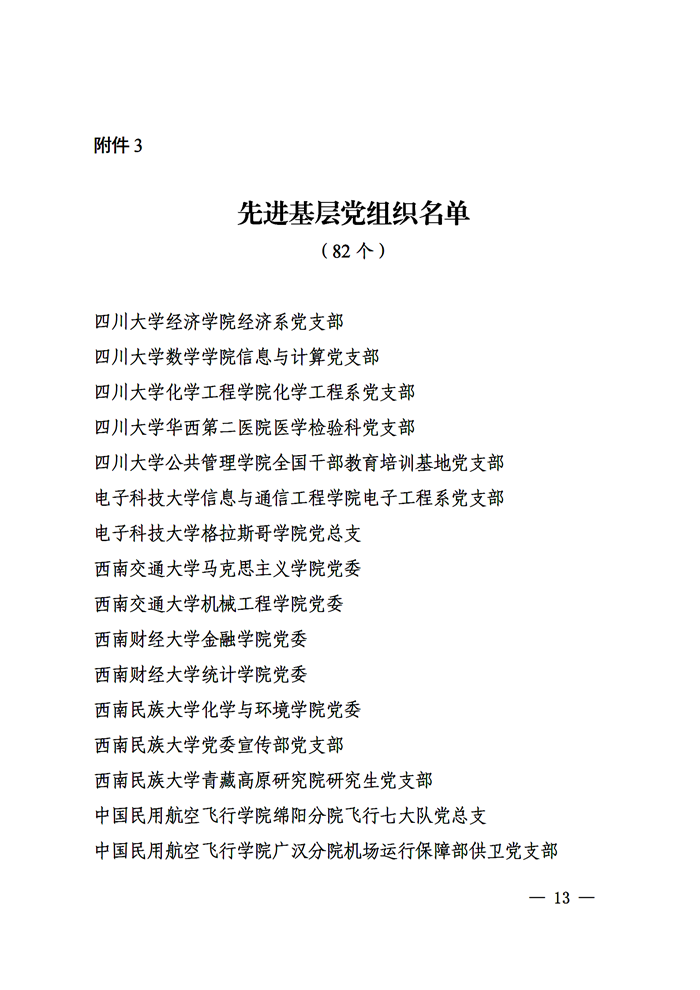 附件 3

先进基层党组织名单

（82 个）

四川大学经济学院经济系党支部

四川大学数学学院信息与计算党支部

四川大学化学工程学院化学工程系党支部

四川大学华西第二医院医学检验科党支部

四川大学公共管理学院全国干部教育培训基地党支部

电子科技大学信息与通信工程学院电子工程系党支部

电子科技大学格拉斯哥学院党总支

西南交通大学马克思主义学院党委

西南交通大学机械工程学院党委

西南财经大学金融学院党委

西南财经大学统计学院党委

西南民族大学化学与环境学院党委

西南民族大学党委宣传部党支部

西南民族大学青藏高原研究院研究生党支部

中国民用航空飞行学院绵阳分院飞行七大队党总支

中国民用航空飞行学院广汉分院机场运行保障部供卫党支部

— 13 —